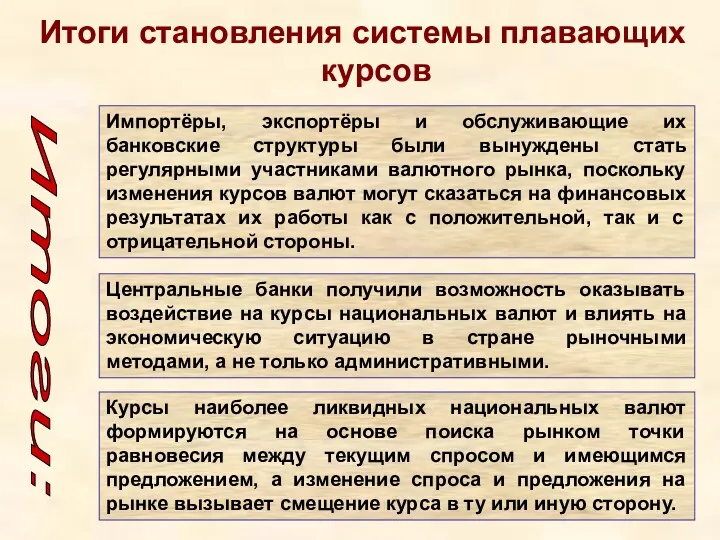 Итоги становления системы плавающих курсов

Итоги:

Импортёры, экспортёры и обслуживающие их банковские структуры были вынуждены стать регулярными участниками валютного рынка, поскольку изменения курсов валют могут сказаться на финансовых результатах их работы как с положительной, так и с отрицательной стороны.

Центральные банки получили возможность оказывать воздействие на курсы национальных валют и влиять на экономическую ситуацию в стране рыночными методами, а не только административными.

Курсы наиболее ликвидных национальных валют формируются на основе поиска рынком точки равновесия между текущим спросом и имеющимся предложением, а изменение спроса и предложения на рынке вызывает смещение курса в ту или иную сторону.